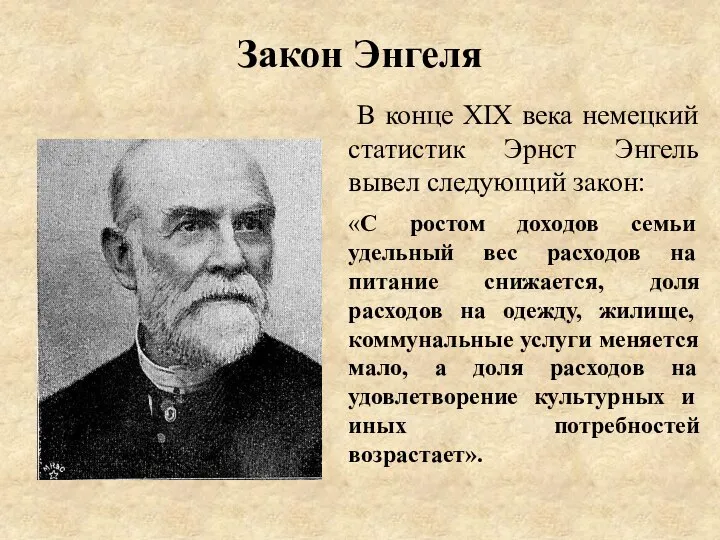 Закон Энгеля

В конце XIX века немецкий статистик Эрнст Энгель вывел следующий закон:

«С ростом доходов семьи удельный вес расходов на питание снижается, доля расходов на одежду, жилище, коммунальные услуги меняется мало, а доля расходов на удовлетворение культурных и иных потребностей возрастает».